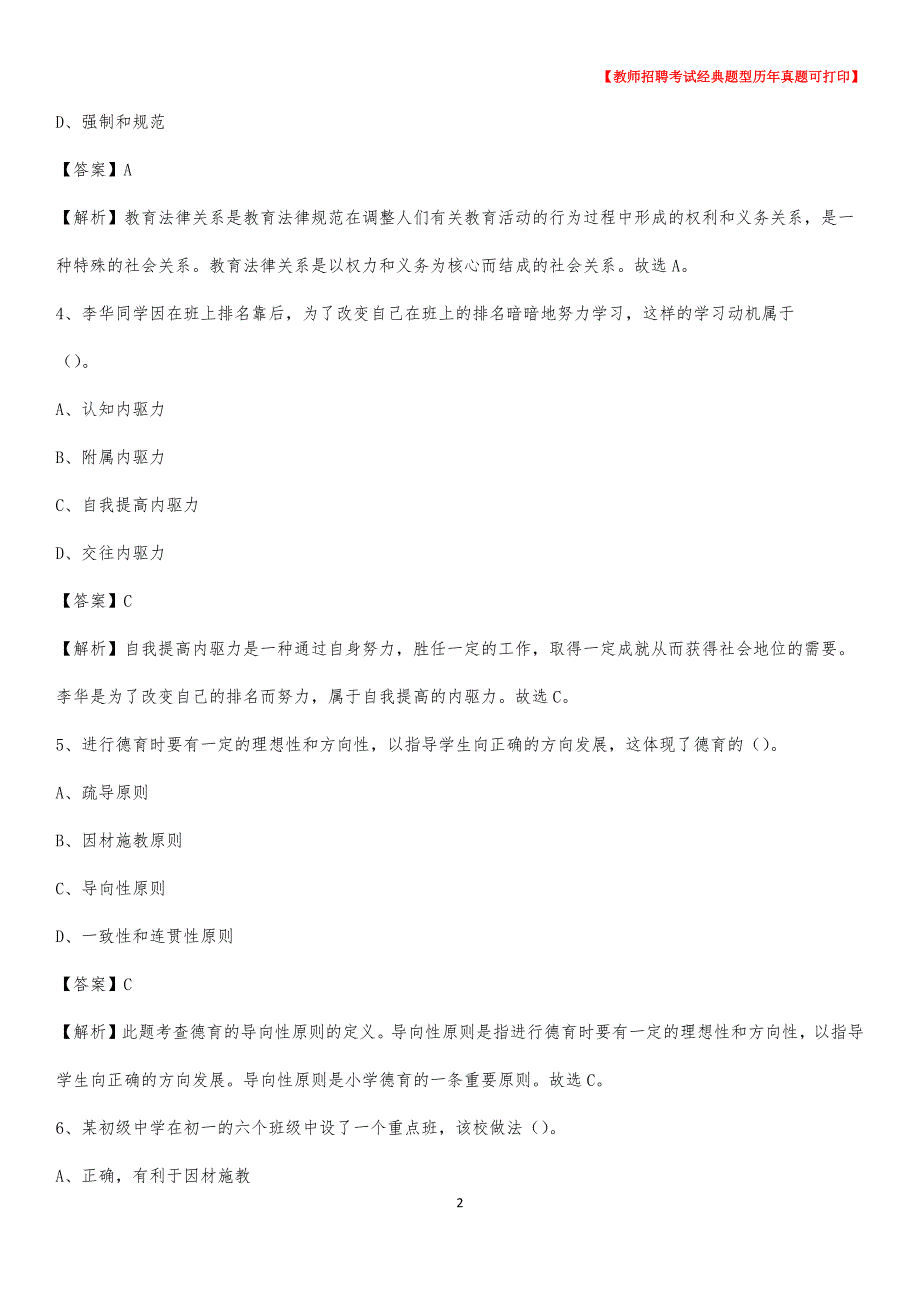 【教师招聘考试经典题型历年真题可打印】

D、强制和规范

【答案】A

【解析】教育法律关系是教育法律规范在调整人们有关教育活动的行为过程中形成的权利和义务关系，是一种特殊的社会关系。教育法律关系是以权力和义务为核心而结成的社会关系。故选A。

4、李华同学因在班上排名靠后，为了改变自己在班上的排名暗暗地努力学习，这样的学习动机属于()。

A、认知内驱力

B、附属内驱力

C、自我提高内驱力

D、交往内驱力

【答案】C

【解析】自我提高内驱力是一种通过自身努力，胜任一定的工作，取得一定成就从而获得社会地位的需要。李华是为了改变自己的排名而努力，属于自我提高的内驱力。故选C。

5、进行德育时要有一定的理想性和方向性，以指导学生向正确的方向发展，这体现了德育的()。

A、疏导原则

B、因材施教原则

C、导向性原则

D、一致性和连贯性原则

【答案】C

【解析】此题考查德育的导向性原则的定义。导向性原则是指进行德育时要有一定的理想性和方向性，以指导学生向正确的方向发展。导向性原则是小学德育的一条重要原则。故选C。

6、某初级中学在初一的六个班级中设了一个重点班，该校做法()。

A、正确，有利于因材施教

2